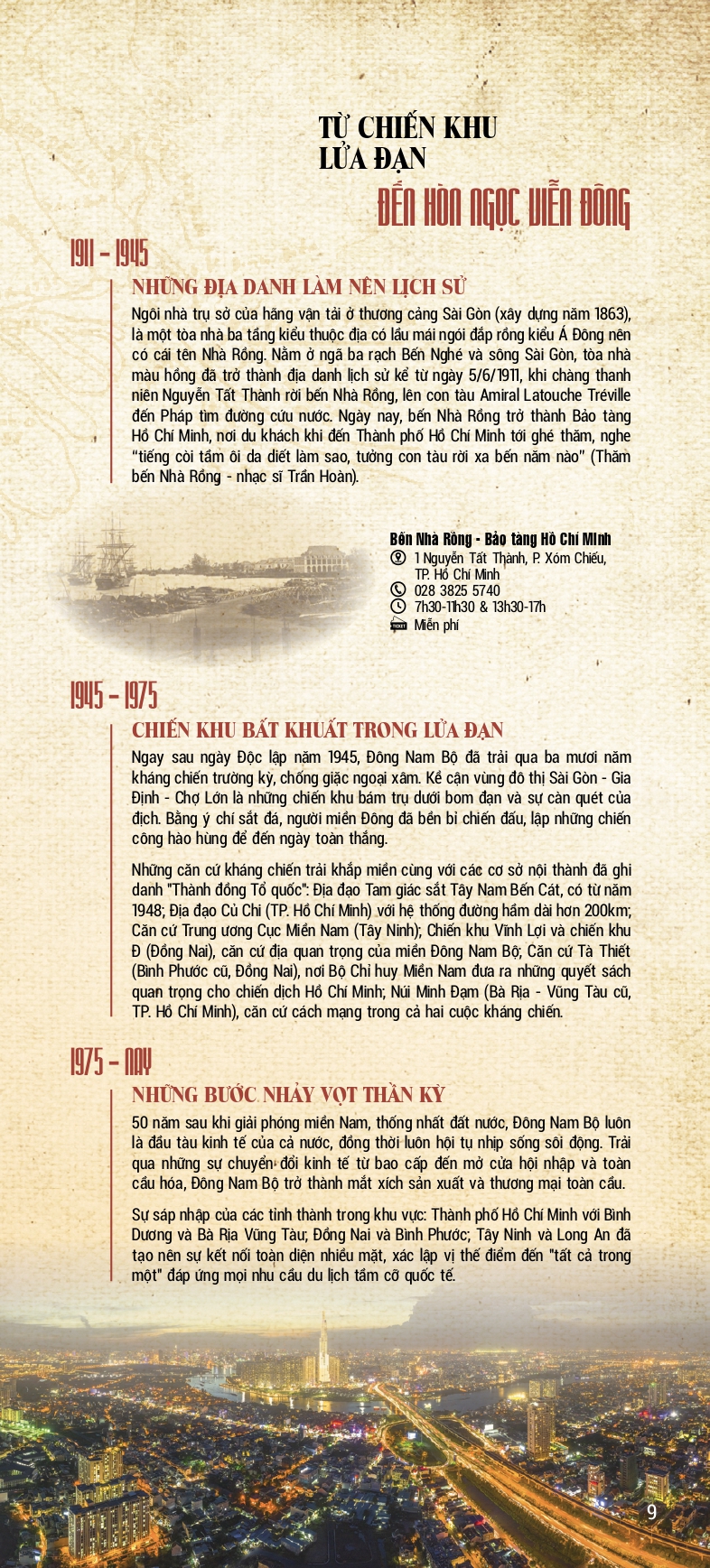 TỪ CHIẾN KHU LỬA ĐẠN

ĐẾN HÒN NGỌC VIỄN ĐÔNG

1911 - 1945

NHỮNG ĐỊA DANH LÀM NÊN LỊCH SỬ

Ngôi nhà trụ sở của hãng vận tải ở thương cảng Sài Gòn (xây dựng năm 1863), là một tòa nhà ba tầng kiểu thuộc địa có lầu mái ngói đắp rồng kiểu Á Đông nên có cái tên Nhà Rồng. Nằm ở ngã ba rạch Bến Nghé và sông Sài Gòn, tòa nhà màu hồng đã trở thành địa danh lịch sử kể từ ngày 5/6/1911, khi chàng thanh niên Nguyễn Tất Thành rời bến Nhà Rồng, lên con tàu Amiral Latouche Tréville đến Pháp tìm đường cứu nước. Ngày nay, bến Nhà Rồng trở thành Bảo tàng Hồ Chí Minh, nơi du khách khi đến Thành phố Hồ Chí Minh tới ghé thăm, nghe "tiếng còi tầm ôi da diết làm sao, tưởng con tàu rời xa bến năm nào" (Thăm bến Nhà Rồng - nhạc sĩ Trần Hoàn).

Bến Nhà Rồng - Bảo tàng Hồ Chí Minh
1 Nguyễn Tất Thành, P. Xóm Chiếu, TP. Hồ Chí Minh
028 3825 5740
7h30-11h30 & 13h30-17h
Miễn phí

1945 - 1975

CHIẾN KHU BẤT KHUẤT TRONG LỬA ĐẠN

Ngay sau ngày Độc lập năm 1945, Đông Nam Bộ đã trải qua ba mươi năm kháng chiến trường kỳ, chống giặc ngoại xâm. Kề cận vùng đô thị Sài Gòn - Gia Định - Chợ Lớn là những chiến khu bám trụ dưới bom đạn và sự càn quét của địch. Bằng ý chí sắt đá, người miền Đông đã bền bỉ chiến đấu, lập những chiến công hào hùng để đến ngày toàn thắng.

Những căn cứ kháng chiến trải khắp miền cùng với các cơ sở nội thành đã ghi danh "Thành đồng Tổ quốc": Địa đạo Tam giác sắt Tây Nam Bến Cát, có từ năm 1948; Địa đạo Củ Chi (TP. Hồ Chí Minh) với hệ thống đường hầm dài hơn 200km; Căn cứ Trung ương Cục Miền Nam (Tây Ninh); Chiến khu Vĩnh Lợi và chiến khu Đ (Đồng Nai), căn cứ địa quan trọng của miền Đông Nam Bộ; Căn cứ Tà Thiết (Bình Phước cũ, Đồng Nai), nơi Bộ Chỉ huy Miền Nam đưa ra những quyết sách quan trọng cho chiến dịch Hồ Chí Minh; Núi Minh Đạm (Bà Rịa - Vũng Tàu cũ, TP. Hồ Chí Minh), căn cứ cách mạng trong cả hai cuộc kháng chiến.

1975 - NAY

NHỮNG BƯỚC NHẢY VỌT THẦN KỲ

50 năm sau khi giải phóng miền Nam, thống nhất đất nước, Đông Nam Bộ luôn là đầu tàu kinh tế của cả nước, đồng thời luôn hội tụ nhịp sống sôi động. Trải qua những sự chuyển đổi kinh tế từ bao cấp đến mở cửa hội nhập và toàn cầu hóa, Đông Nam Bộ trở thành mắt xích sản xuất và thương mại toàn cầu.

Sự sáp nhập của các tỉnh thành trong khu vực: Thành phố Hồ Chí Minh với Bình Dương và Bà Rịa Vũng Tàu; Đồng Nai và Bình Phước; Tây Ninh và Long An đã tạo nên sự kết nối toàn diện nhiều mặt, xác lập vị thế điểm đến "tất cả trong một" đáp ứng mọi nhu cầu du lịch tầm cỡ quốc tế.

9